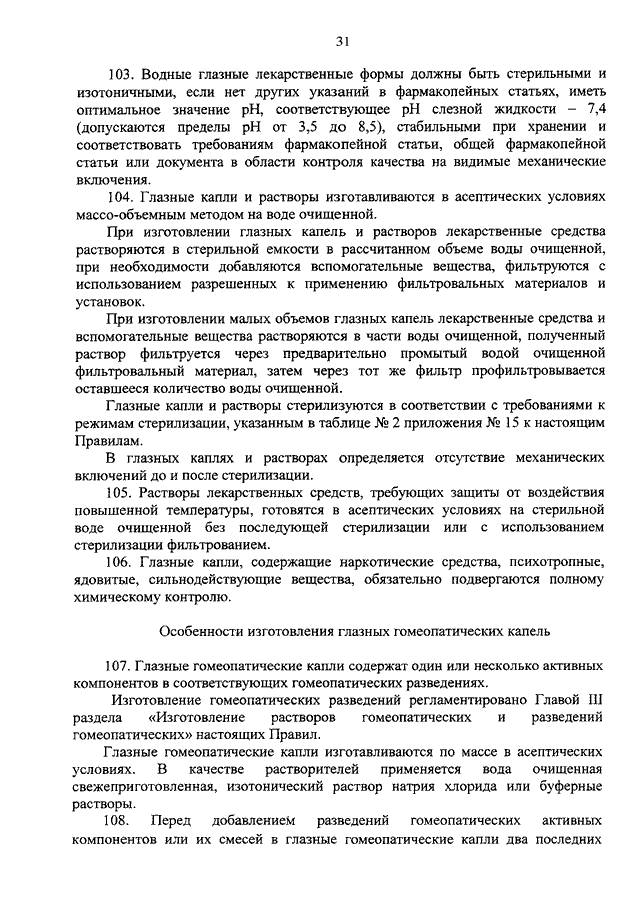 31

103. Водные глазные лекарственные формы должны быть стерильными и изотоничными, если нет других указаний в фармакопейных статьях, иметь оптимальное значение pH, соответствующее pH слезной жидкости – 7,4 (допускаются пределы pH от 3,5 до 8,5), стабильными при хранении и соответствовать требованиям фармакопейной статьи, общей фармакопейной статьи или документа в области контроля качества на видимые механические включения.

104. Глазные капли и растворы изготавливаются в асептических условиях массо-объемным методом на воде очищенной.

При изготовлении глазных капель и растворов лекарственные средства растворяются в стерильной емкости в рассчитанном объеме воды очищенной, при необходимости добавляются вспомогательные вещества, фильтруются с использованием разрешенных к применению фильтровальных материалов и установок.

При изготовлении малых объемов глазных капель лекарственные средства и вспомогательные вещества растворяются в части воды очищенной, полученный раствор фильтруется через предварительно промытый водой очищенной фильтровальный материал, затем через тот же фильтр профильтровывается оставшееся количество воды очищенной.

Глазные капли и растворы стерилизуются в соответствии с требованиями к режимам стерилизации, указанным в таблице № 2 приложения № 15 к настоящим Правилам.

В глазных каплях и растворах определяется отсутствие механических включений до и после стерилизации.

105. Растворы лекарственных средств, требующих защиты от воздействия повышенной температуры, готовятся в асептических условиях на стерильной воде очищенной без последующей стерилизации или с использованием стерилизации фильтрованием.

106. Глазные капли, содержащие наркотические средства, психотропные, ядовитые, сильнодействующие вещества, обязательно подвергаются полному химическому контролю.

Особенности изготовления глазных гомеопатических капель

107. Глазные гомеопатические капли содержат один или несколько активных компонентов в соответствующих гомеопатических разведениях.

Изготовление гомеопатических разведений регламентировано Главой III раздела «Изготовление растворов гомеопатических и разведений гомеопатических» настоящих Правил.

Глазные гомеопатические капли изготавливаются по массе в асептических условиях. В качестве растворителей применяется вода очищенная свежеприготовленная, изотонический раствор натрия хлорида или буферные растворы.

108. Перед добавлением разведений гомеопатических активных компонентов или их смесей в глазные гомеопатические капли два последних